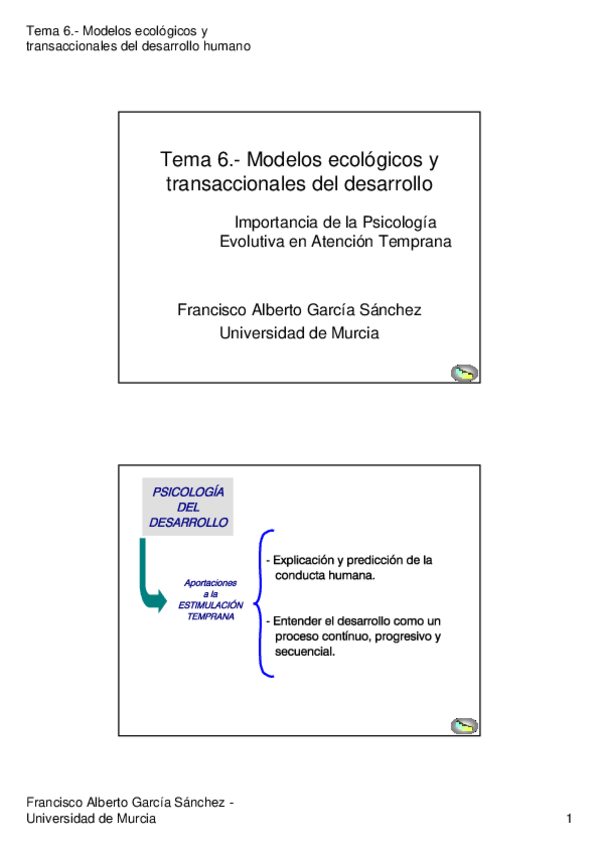 Tema 6.- Modelos ecológicos y transaccionales del desarrollo humano

Tema 6.- Modelos ecológicos y transaccionales del desarrollo

Importancia de la Psicología Evolutiva en Atención Temprana

Francisco Alberto García Sánchez
Universidad de Murcia

PSICOLOGÍA DEL DESARROLLO

Aportaciones a la ESTIMULACIÓN TEMPRANA

- Explicación y predicción de la conducta humana.

- Entender el desarrollo como un proceso contínuo, progresivo y secuencial.

Francisco Alberto García Sánchez - Universidad de Murcia

1